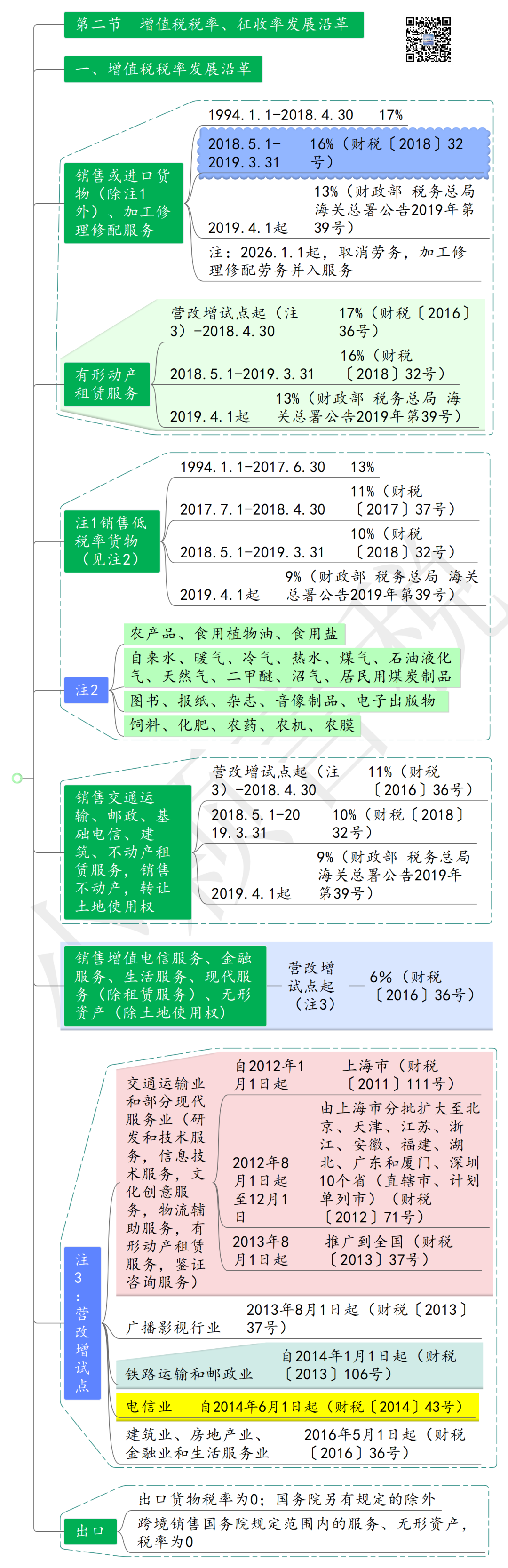 第二节　增值税税率、征收率发展沿革

一、增值税税率发展沿革

销售或进口货物（除注1外）、加工修理修配服务

1994.1.1-2018.4.30　17%

2018.5.1-2019.3.31　16%（财税〔2018〕32号）

2019.4.1起　13%（财政部 税务总局 海关总署公告2019年第39号）

注：2026.1.1起，取消劳务，加工修理修配劳务并入服务

有形动产租赁服务

营改增试点起（注3）-2018.4.30　17%（财税〔2016〕36号）

2018.5.1-2019.3.31　16%（财税〔2018〕32号）

2019.4.1起　13%（财政部 税务总局 海关总署公告2019年第39号）

注1销售低税率货物（见注2）

1994.1.1-2017.6.30　13%

2017.7.1-2018.4.30　11%（财税〔2017〕37号）

2018.5.1-2019.3.31　10%（财税〔2018〕32号）

2019.4.1起　9%（财政部 税务总局 海关总署公告2019年第39号）

注2

农产品、食用植物油、食用盐

自来水、暖气、冷气、热水、煤气、石油液化气、天然气、二甲醚、沼气、居民用煤炭制品

图书、报纸、杂志、音像制品、电子出版物

饲料、化肥、农药、农机、农膜

销售交通运输、邮政、基础电信、建筑、不动产租赁服务，销售不动产，转让土地使用权

营改增试点起（注3）-2018.4.30　11%（财税〔2016〕36号）

2018.5.1-2019.3.31　10%（财税〔2018〕32号）

2019.4.1起　9%（财政部 税务总局 海关总署公告2019年第39号）

销售增值电信服务、金融服务、生活服务、现代服务（除租赁服务）、无形资产（除土地使用权）　营改增试点起（注3）　6%（财税〔2016〕36号）

注3：营改增试点

交通运输业和部分现代服务业（研发和技术服务，信息技术服务，文化创意服务，物流辅助服务，有形动产租赁服务，鉴证咨询服务）

自2012年1月1日起　上海市（财税〔2011〕111号）

2012年8月1日起至12月1日　由上海市分批扩大至北京、天津、江苏、浙江、安徽、福建、湖北、广东和厦门、深圳10个省（直辖市、计划单列市）（财税〔2012〕71号）

2013年8月1日起　推广到全国（财税〔2013〕37号）

广播影视行业　2013年8月1日起（财税〔2013〕37号）

铁路运输和邮政业　自2014年1月1日起（财税〔2013〕106号）

电信业　自2014年6月1日起（财税〔2014〕43号）

建筑业、房地产业、金融业和生活服务业　2016年5月1日起（财税〔2016〕36号）

出口

出口货物税率为0；国务院另有规定的除外

跨境销售国务院规定范围内的服务、无形资产，税率为0